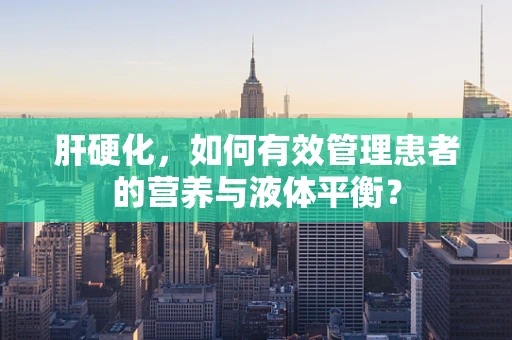 肝硬化，如何有效管理患者的营养与液体平衡？